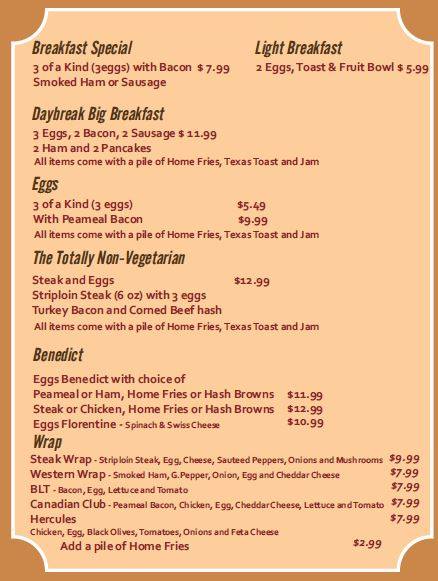 Breakfast Special
3 of a Kind (3eggs) with Bacon $ 7.99
Smoked Ham or Sausage

Light Breakfast
2 Eggs, Toast & Fruit Bowl $ 5.99

Daybreak Big Breakfast
3 Eggs, 2 Bacon, 2 Sausage $ 11.99
2 Ham and 2 Pancakes
All items come with a pile of Home Fries, Texas Toast and Jam

Eggs
3 of a Kind (3 eggs) $5.49
With Peameal Bacon $9.99
All items come with a pile of Home Fries, Texas Toast and Jam

The Totally Non-Vegetarian
Steak and Eggs $12.99
Striploin Steak (6 oz) with 3 eggs
Turkey Bacon and Corned Beef hash
All items come with a pile of Home Fries, Texas Toast and Jam

Benedict
Eggs Benedict with choice of
Peameal or Ham, Home Fries or Hash Browns $11.99
Steak or Chicken, Home Fries or Hash Browns $12.99
Eggs Florentine - Spinach & Swiss Cheese $10.99

Wrap
Steak Wrap - Striploin Steak, Egg, Cheese, Sauteed Peppers, Onions and Mushrooms $9.99
Western Wrap - Smoked Ham, G.Pepper, Onion, Egg and Cheddar Cheese $7.99
BLT - Bacon, Egg, Lettuce and Tomato $7.99
Canadian Club - Peameal Bacon, Chicken, Egg, Cheddar Cheese, Lettuce and Tomato $7.99
Hercules $7.99
Chicken, Egg, Black Olives, Tomatoes, Onions and Feta Cheese
Add a pile of Home Fries $2.99